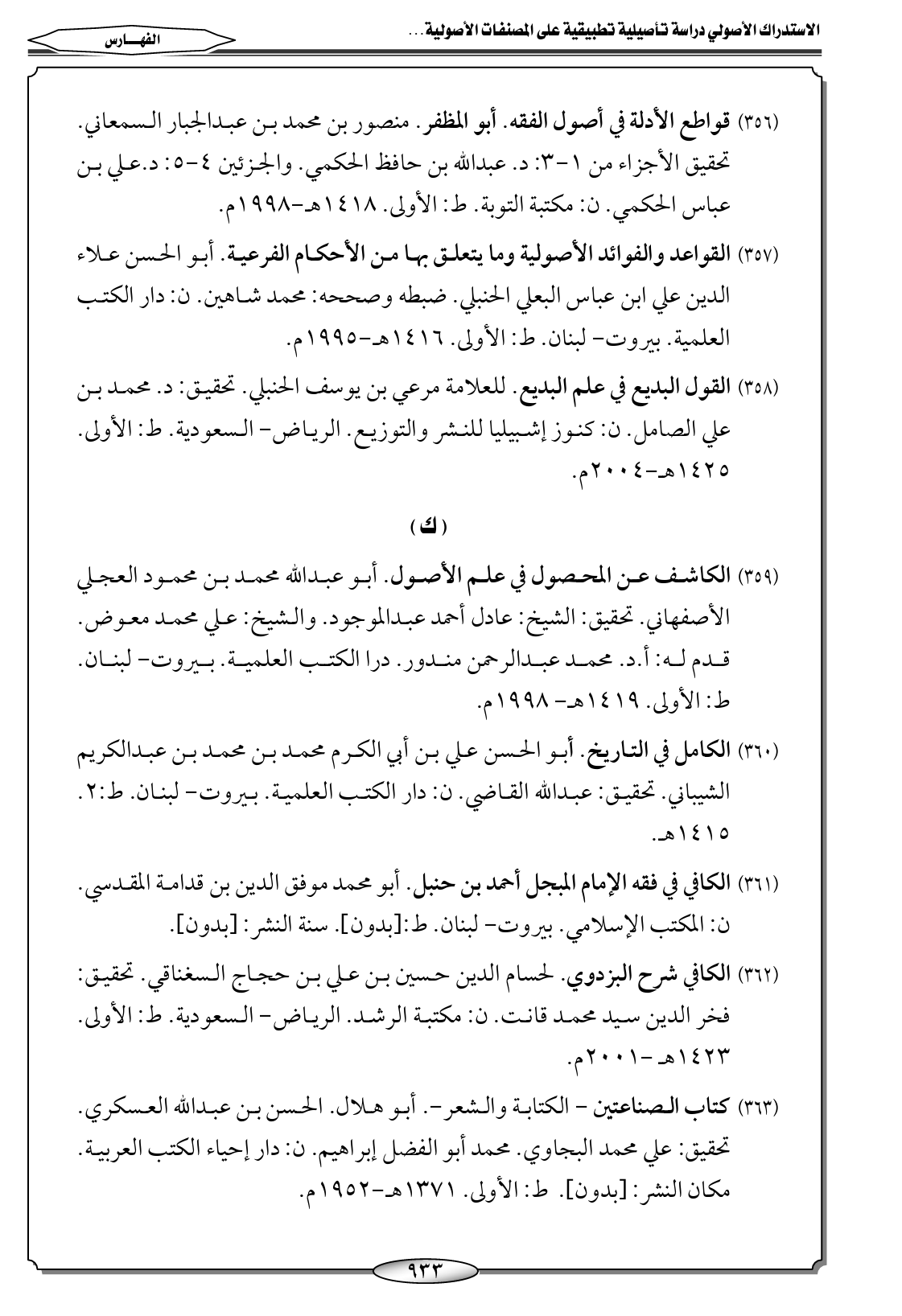 الاستدراك الأصولي دراسة تأصيلية تطبيقية على المصنفات الأصولية...

الفهـــارس

(٣٥٦) قواطع الأدلة في أصول الفقه. أبو المظفر. منصور بن محمد بن عبدالجبار السمعاني. تحقيق الأجزاء من ١-٣: د. عبدالله بن حافظ الحكمي. والجزئين ٤-٥: د.علي بن عباس الحكمي. ن: مكتبة التوبة. ط: الأولى. ١٤١٨هـ-١٩٩٨م.

(٣٥٧) القواعد والفوائد الأصولية وما يتعلق بها من الأحكام الفرعية. أبو الحسن علاء الدين علي ابن عباس البعلي الحنبلي. ضبطه وصححه: محمد شاهين. ن: دار الكتب العلمية. بيروت- لبنان. ط: الأولى. ١٤١٦هـ-١٩٩٥م.

(٣٥٨) القول البديع في علم البديع. للعلامة مرعي بن يوسف الحنبلي. تحقيق: د. محمد بن علي الصامل. ن: كنوز إشبيليا للنشر والتوزيع. الرياض- السعودية. ط: الأولى. ١٤٢٥هـ-٢٠٠٤م.

(ك)

(٣٥٩) الكاشف عن المحصول في علم الأصول. أبو عبدالله محمد بن محمود العجلي الأصفهاني. تحقيق: الشيخ: عادل أحمد عبدالموجود. والشيخ: علي محمد معوض. قدم له: أ.د. محمد عبدالرحمن مندور. درا الكتب العلمية. بيروت- لبنان. ط: الأولى. ١٤١٩هـ- ١٩٩٨م.

(٣٦٠) الكامل في التاريخ. أبو الحسن علي بن أبي الكرم محمد بن محمد بن عبدالكريم الشيباني. تحقيق: عبدالله القاضي. ن: دار الكتب العلمية. بيروت- لبنان. ط:٢. ١٤١٥هـ.

(٣٦١) الكافي في فقه الإمام المبجل أحمد بن حنبل. أبو محمد موفق الدين بن قدامة المقدسي. ن: المكتب الإسلامي. بيروت- لبنان. ط:[بدون]. سنة النشر: [بدون].

(٣٦٢) الكافي شرح البزدوي. لحسام الدين حسين بن علي بن حجاج السغناقي. تحقيق: فخر الدين سيد محمد قانت. ن: مكتبة الرشد. الرياض- السعودية. ط: الأولى. ١٤٢٣هـ -٢٠٠١م.

(٣٦٣) كتاب الصناعتين - الكتابة والشعر-. أبو هلال. الحسن بن عبدالله العسكري. تحقيق: علي محمد البجاوي. محمد أبو الفضل إبراهيم. ن: دار إحياء الكتب العربية. مكان النشر: [بدون]. ط: الأولى. ١٣٧١هـ-١٩٥٢م.

٩٣٣